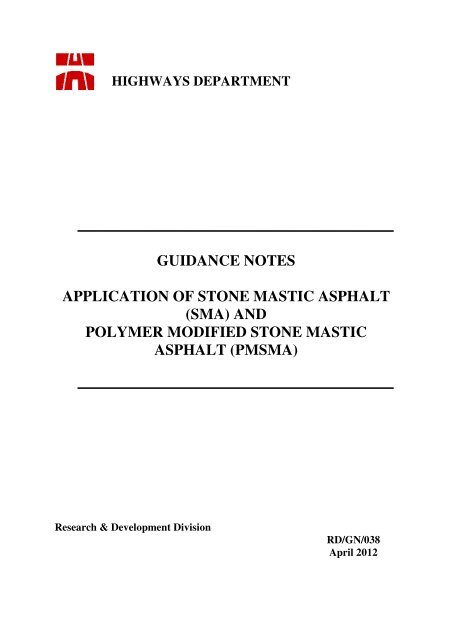 HIGHWAYS DEPARTMENT

GUIDANCE NOTES

APPLICATION OF STONE MASTIC ASPHALT (SMA) AND POLYMER MODIFIED STONE MASTIC ASPHALT (PMSMA)

Research & Development Division

RD/GN/038
April 2012